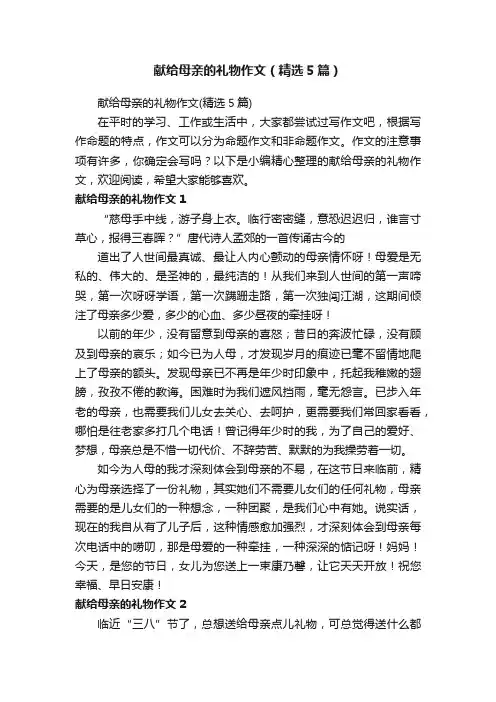 献给母亲的礼物作文（精选5篇）

献给母亲的礼物作文(精选5篇)

在平时的学习、工作或生活中，大家都尝试过写作文吧，根据写作命题的特点，作文可以分为命题作文和非命题作文。作文的注意事项有许多，你确定会写吗？以下是小编精心整理的献给母亲的礼物作文，欢迎阅读，希望大家能够喜欢。

献给母亲的礼物作文1

“慈母手中线，游子身上衣。临行密密缝，意恐迟迟归，谁言寸草心，报得三春晖？”唐代诗人孟郊的一首传诵古今的

道出了人世间最真诚、最让人内心颤动的母亲情怀呀！母爱是无私的、伟大的、是圣神的，最纯洁的！从我们来到人世间的第一声啼哭，第一次呀呀学语，第一次蹒跚走路，第一次独闯江湖，这期间倾注了母亲多少爱，多少的心血、多少昼夜的牵挂呀！

以前的年少，没有留意到母亲的喜怒；昔日的奔波忙碌，没有顾及到母亲的哀乐；如今已为人母，才发现岁月的痕迹已毫不留情地爬上了母亲的额头。发现母亲已不再是年少时印象中，托起我稚嫩的翅膀，孜孜不倦的教诲。困难时为我们遮风挡雨，毫无怨言。已步入年老的母亲，也需要我们儿女去关心、去呵护，更需要我们常回家看看，哪怕是往老家多打几个电话！曾记得年少时的我，为了自己的爱好、梦想，母亲总是不惜一切代价、不辞劳苦、默默的为我操劳着一切。

如今为人母的我才深刻体会到母亲的不易，在这节日来临前，精心为母亲选择了一份礼物，其实她们不需要儿女们的任何礼物，母亲需要的是儿女们的一种想念，一种团聚，是我们心中有她。说实话，现在的我自从有了儿子后，这种情感愈加强烈，才深刻体会到母亲每次电话中的唠叨，那是母爱的一种牵挂，一种深深的惦记呀！妈妈！今天，是您的节日，女儿为您送上一束康乃馨，让它天天开放！祝您幸福、早日安康！

献给母亲的礼物作文2

临近“三八”节了，总想送给母亲点儿礼物，可总觉得送什么都